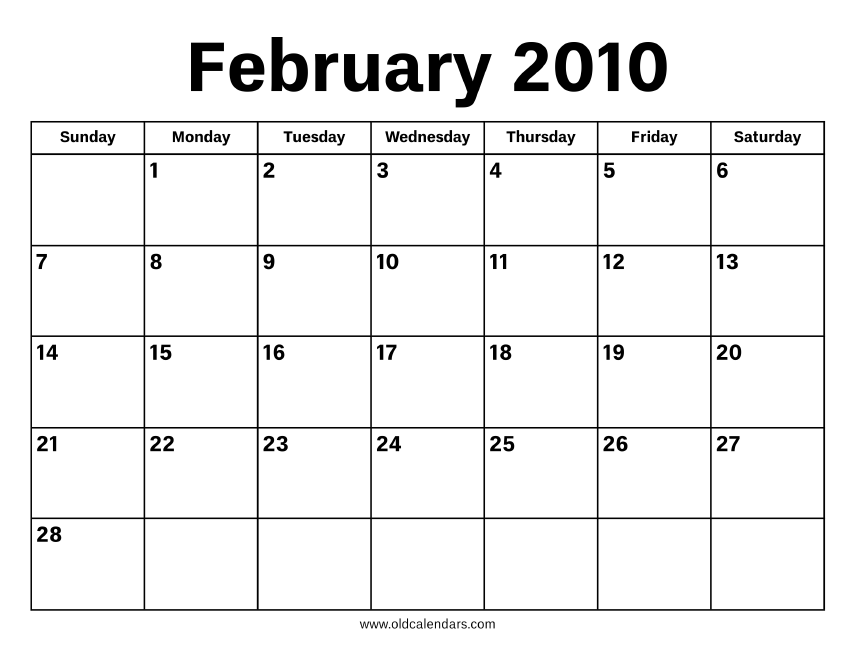 February 2010

| Sunday | Monday | Tuesday | Wednesday | Thursday | Friday | Saturday |
|---|---|---|---|---|---|---|
| | 1 | 2 | 3 | 4 | 5 | 6 |
| 7 | 8 | 9 | 10 | 11 | 12 | 13 |
| 14 | 15 | 16 | 17 | 18 | 19 | 20 |
| 21 | 22 | 23 | 24 | 25 | 26 | 27 |
| 28 | | | | | | |

www.oldcalendars.com